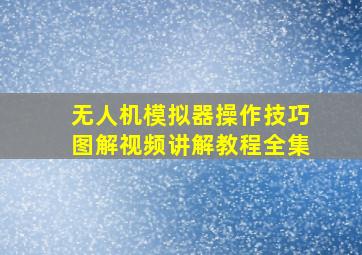 无人机模拟器操作技巧
图解视频讲解教程全集